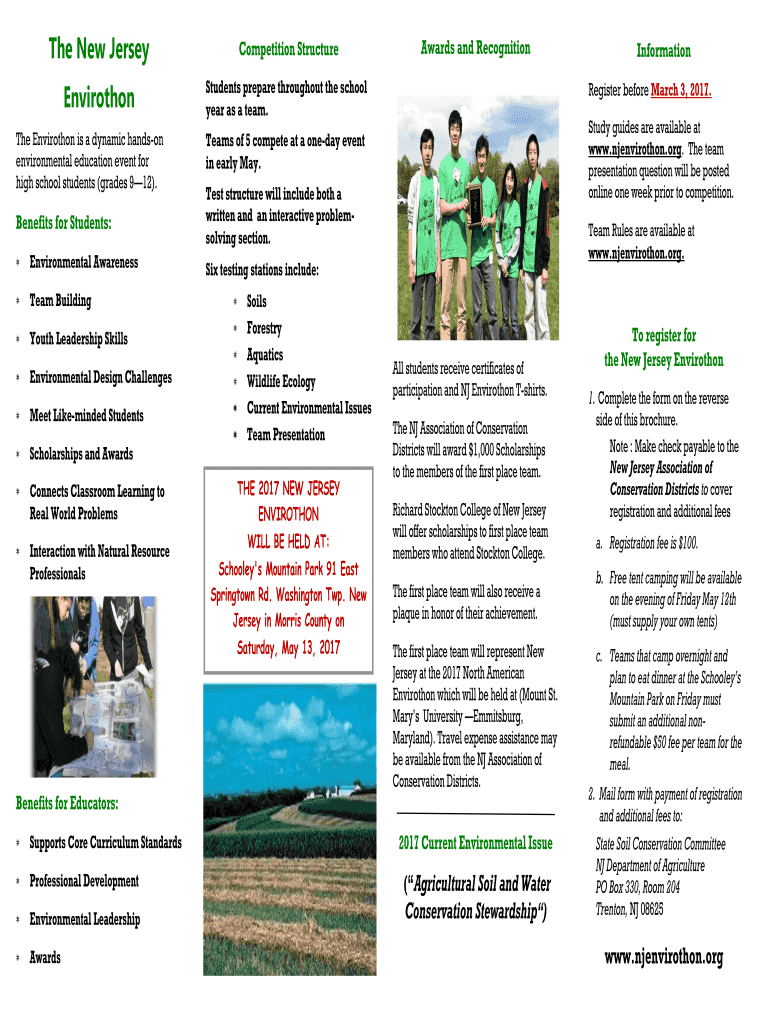 The New Jersey

Envirothon

The Envirothon is a dynamic hands-on environmental education event for high school students (grades 9—12).

Benefits for Students:

* Environmental Awareness

* Team Building

* Youth Leadership Skills

* Environmental Design Challenges

* Meet Like-minded Students

* Scholarships and Awards

* Connects Classroom Learning to Real World Problems

* Interaction with Natural Resource Professionals

Benefits for Educators:

* Supports Core Curriculum Standards

* Professional Development

* Environmental Leadership

* Awards

Competition Structure

Students prepare throughout the school year as a team.

Teams of 5 compete at a one-day event in early May.

Test structure will include both a written and an interactive problem-solving section.

Six testing stations include:

* Soils

* Forestry

* Aquatics

* Wildlife Ecology

* Current Environmental Issues

* Team Presentation

THE 2017 NEW JERSEY ENVIROTHON WILL BE HELD AT: Schooley's Mountain Park 91 East Springtown Rd. Washington Twp. New Jersey in Morris County on Saturday, May 13, 2017

Awards and Recognition

All students receive certificates of participation and NJ Envirothon T-shirts.

The NJ Association of Conservation Districts will award $1,000 Scholarships to the members of the first place team.

Richard Stockton College of New Jersey will offer scholarships to first place team members who attend Stockton College.

The first place team will also receive a plaque in honor of their achievement.

The first place team will represent New Jersey at the 2017 North American Envirothon which will be held at (Mount St. Mary's University —Emmitsburg, Maryland). Travel expense assistance may be available from the NJ Association of Conservation Districts.

2017 Current Environmental Issue

("Agricultural Soil and Water Conservation Stewardship")

Information

Register before March 3, 2017.

Study guides are available at www.njenvirothon.org. The team presentation question will be posted online one week prior to competition.

Team Rules are available at www.njenvirothon.org.

To register for the New Jersey Envirothon

1. Complete the form on the reverse side of this brochure.

Note : Make check payable to the New Jersey Association of Conservation Districts to cover registration and additional fees

a. Registration fee is $100.

b. Free tent camping will be available on the evening of Friday May 12th (must supply your own tents)

c. Teams that camp overnight and plan to eat dinner at the Schooley's Mountain Park on Friday must submit an additional non-refundable $50 fee per team for the meal.

2. Mail form with payment of registration and additional fees to:

State Soil Conservation Committee
NJ Department of Agriculture
PO Box 330, Room 204
Trenton, NJ 08625

www.njenvirothon.org